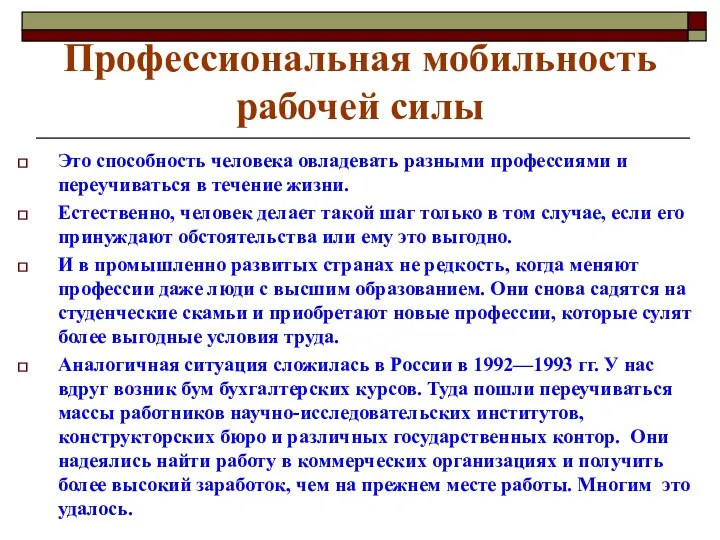 Профессиональная мобильность рабочей силы

Это способность человека овладевать разными профессиями и переучиваться в течение жизни.

Естественно, человек делает такой шаг только в том случае, если его принуждают обстоятельства или ему это выгодно.

И в промышленно развитых странах не редкость, когда меняют профессии даже люди с высшим образованием. Они снова садятся на студенческие скамьи и приобретают новые профессии, которые сулят более выгодные условия труда.

Аналогичная ситуация сложилась в России в 1992—1993 гг. У нас вдруг возник бум бухгалтерских курсов. Туда пошли переучиваться массы работников научно-исследовательских институтов, конструкторских бюро и различных государственных контор. Они надеялись найти работу в коммерческих организациях и получить более высокий заработок, чем на прежнем месте работы. Многим это удалось.